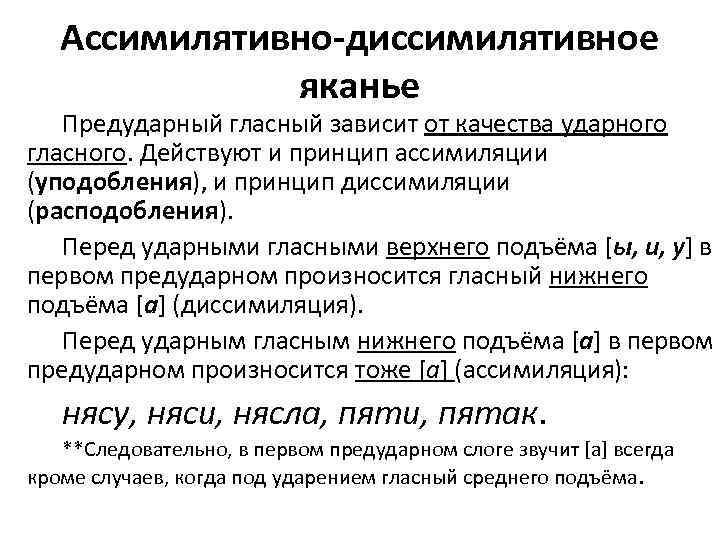 Ассимилятивно-диссимилятивное яканье

Предударный гласный зависит от качества ударного гласного. Действуют и принцип ассимиляции (уподобления), и принцип диссимиляции (расподобления).

Перед ударными гласными верхнего подъёма [ы, и, у] в первом предударном произносится гласный нижнего подъёма [а] (диссимиляция).

Перед ударным гласным нижнего подъёма [а] в первом предударном произносится тоже [а] (ассимиляция):

нясу, няси, нясла, пяти, пятак.

**Следовательно, в первом предударном слоге звучит [а] всегда кроме случаев, когда под ударением гласный среднего подъёма.